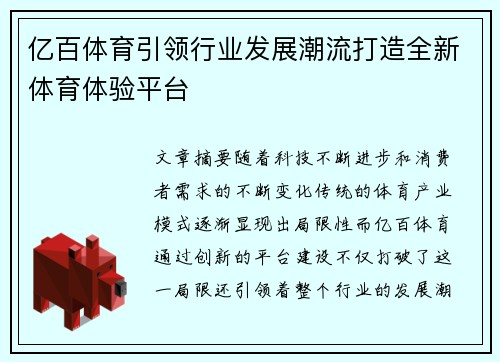 亿百体育引领行业发展潮流打造全新体育体验平台

文章摘要随着科技不断进步和消费者需求的不断变化传统的体育产业模式逐渐显现出局限性而亿百体育通过创新的平台建设不仅打破了这一局限还引领着整个行业的发展潮